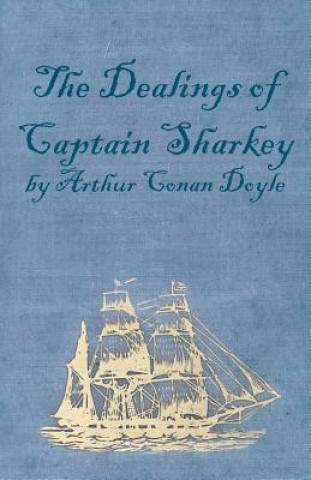 The Dealings of Captain Sharkey by Arthur Conan Doyle